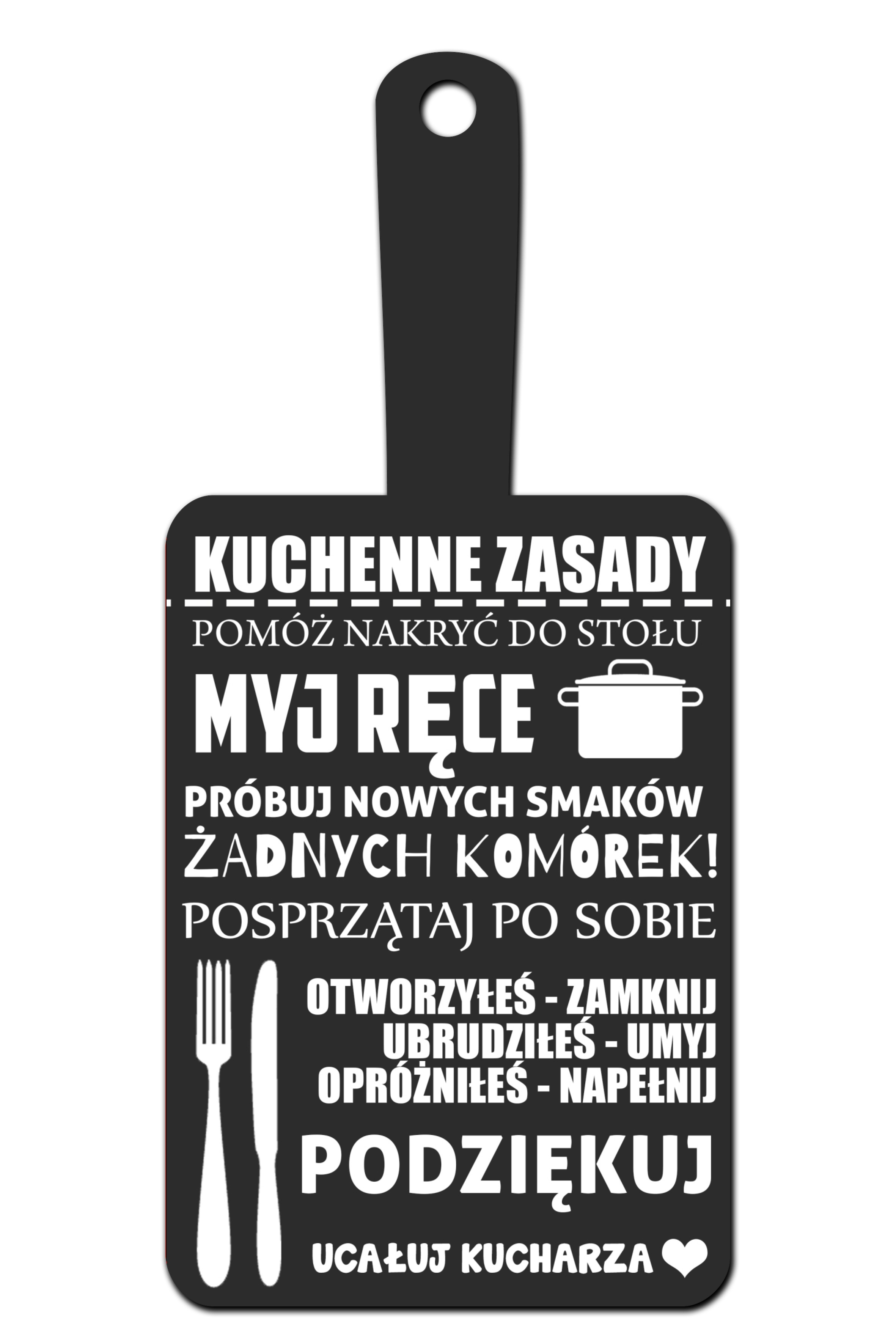 KUCHENNE ZASADY

POMÓŻ NAKRYĆ DO STOŁU

MYJ RĘCE

PRÓBUJ NOWYCH SMAKÓW

ŻADNYCH KOMÓREK!

POSPRZĄTAJ PO SOBIE

OTWORZYŁEŚ - ZAMKNIJ
UBRUDZIŁEŚ - UMYJ
OPRÓŻNIŁEŚ - NAPEŁNIJ

PODZIĘKUJ

UCAŁUJ KUCHARZA